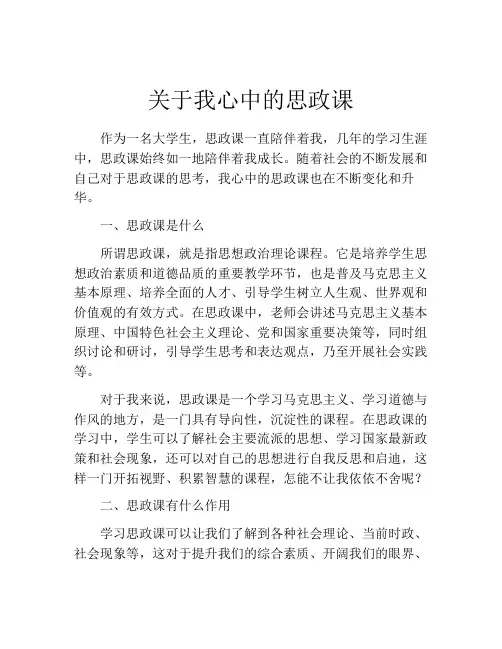 关于我心中的思政课

作为一名大学生，思政课一直陪伴着我，几年的学习生涯中，思政课始终如一地陪伴着我成长。随着社会的不断发展和自己对于思政课的思考，我心中的思政课也在不断变化和升华。

一、思政课是什么

所谓思政课，就是指思想政治理论课程。它是培养学生思想政治素质和道德品质的重要教学环节，也是普及马克思主义基本原理、培养全面的人才、引导学生树立人生观、世界观和价值观的有效方式。在思政课中，老师会讲述马克思主义基本原理、中国特色社会主义理论、党和国家重要决策等，同时组织讨论和研讨，引导学生思考和表达观点，乃至开展社会实践等。

对于我来说，思政课是一个学习马克思主义、学习道德与作风的地方，是一门具有导向性，沉淀性的课程。在思政课的学习中，学生可以了解社会主要流派的思想、学习国家最新政策和社会现象，还可以对自己的思想进行自我反思和启迪，这样一门开拓视野、积累智慧的课程，怎能不让我依依不舍呢？

二、思政课有什么作用

学习思政课可以让我们了解到各种社会理论、当前时政、社会现象等，这对于提升我们的综合素质、开阔我们的眼界、